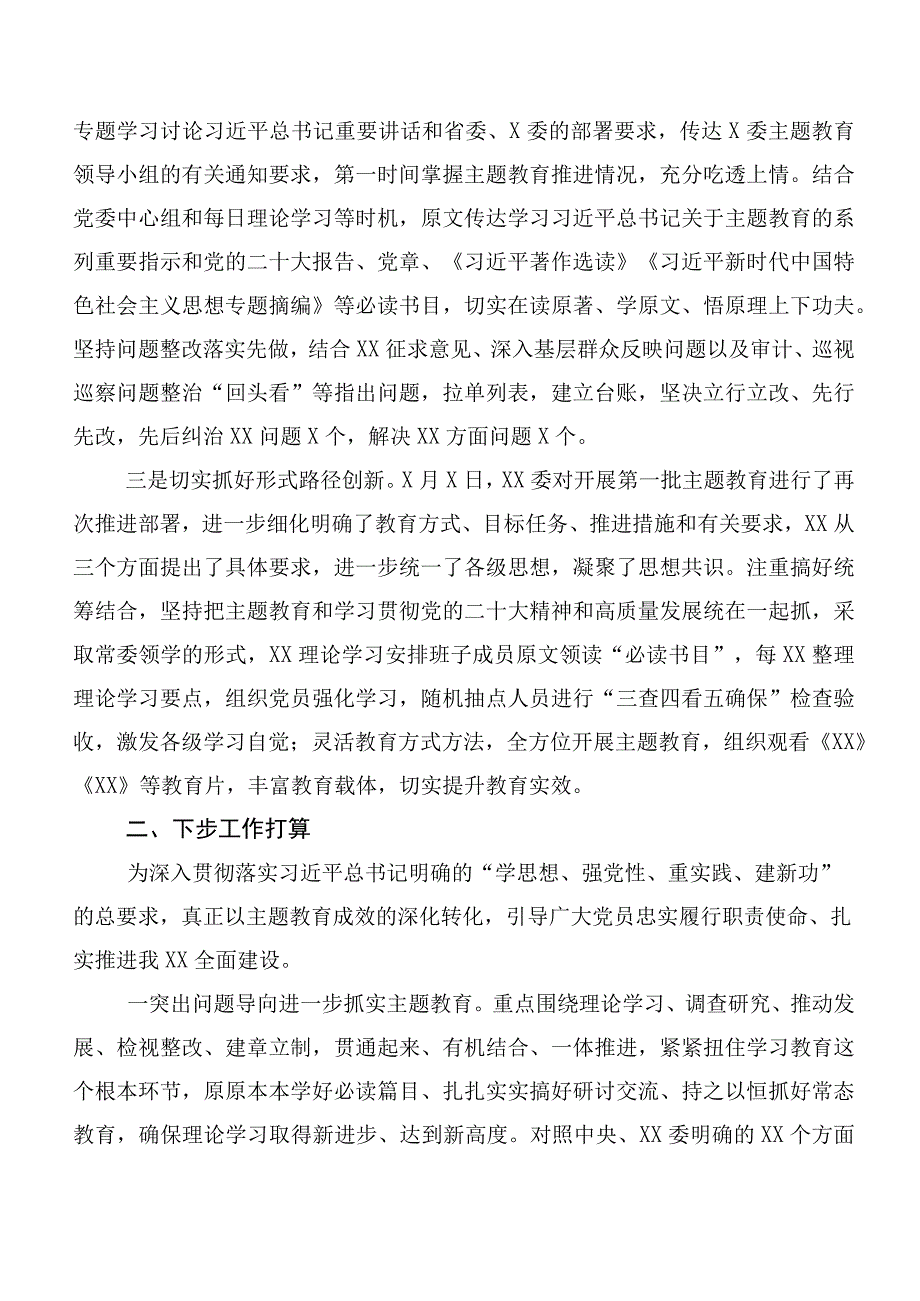 专题学习讨论习近平总书记重要讲话和省委、X委的部署要求，传达X委主题教育领导小组的有关通知要求，第一时间掌握主题教育推进情况，充分吃透上情。结合党委中心组和每日理论学习等时机，原文传达学习习近平总书记关于主题教育的系列重要指示和党的二十大报告、党章、《习近平著作选读》《习近平新时代中国特色社会主义思想专题摘编》等必读书目，切实在读原著、学原文、悟原理上下功夫。坚持问题整改落实先做，结合XX征求意见、深入基层群众反映问题以及审计、巡视巡察问题整治“回头看”等指出问题，拉单列表，建立台账，坚决立行立改、先行先改，先后纠治XX问题X个，解决XX方面问题X个。

三是切实抓好形式路径创新。X月X日，XX委对开展第一批主题教育进行了再次推进部署，进一步细化明确了教育方式、目标任务、推进措施和有关要求，XX从三个方面提出了具体要求，进一步统一了各级思想，凝聚了思想共识。注重搞好统筹结合，坚持把主题教育和学习贯彻党的二十大精神和高质量发展统在一起抓，采取常委领学的形式，XX理论学习安排班子成员原文领读“必读书目”，每XX整理理论学习要点，组织党员强化学习，随机抽点人员进行“三查四看五确保”检查验收，激发各级学习自觉；灵活教育方式方法，全方位开展主题教育，组织观看《XX》《XX》等教育片，丰富教育载体，切实提升教育实效。

二、下步工作打算

为深入贯彻落实习近平总书记明确的“学思想、强党性、重实践、建新功”的总要求，真正以主题教育成效的深化转化，引导广大党员忠实履行职责使命、扎实推进我XX全面建设。

一突出问题导向进一步抓实主题教育。重点围绕理论学习、调查研究、推动发展、检视整改、建章立制，贯通起来、有机结合、一体推进，紧紧扭住学习教育这个根本环节，原原本本学好必读篇目、扎扎实实搞好研讨交流、持之以恒抓好常态教育，确保理论学习取得新进步、达到新高度。对照中央、XX委明确的XX个方面